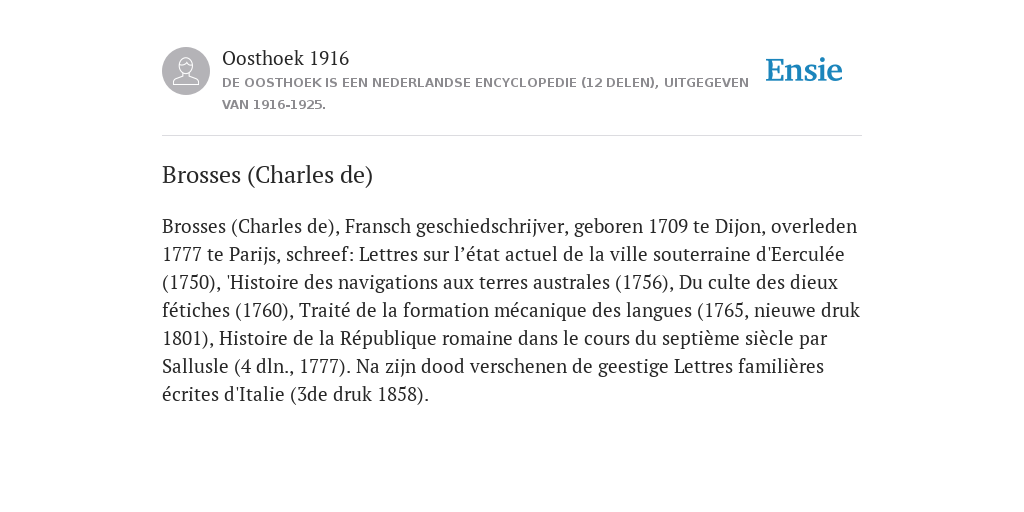 Oosthoek 1916

DE OOSTHOEK IS EEN NEDERLANDSE ENCYCLOPEDIE (12 DELEN), UITGEGEVEN VAN 1916-1925.

Ensie

Brosses (Charles de)

Brosses (Charles de), Fransch geschiedschrijver, geboren 1709 te Dijon, overleden 1777 te Parijs, schreef: Lettres sur l’état actuel de la ville souterraine d'Eerculée (1750), 'Histoire des navigations aux terres australes (1756), Du culte des dieux fétiches (1760), Traité de la formation mécanique des langues (1765, nieuwe druk 1801), Histoire de la République romaine dans le cours du septième siècle par Sallusle (4 dln., 1777). Na zijn dood verschenen de geestige Lettres familières écrites d'Italie (3de druk 1858).